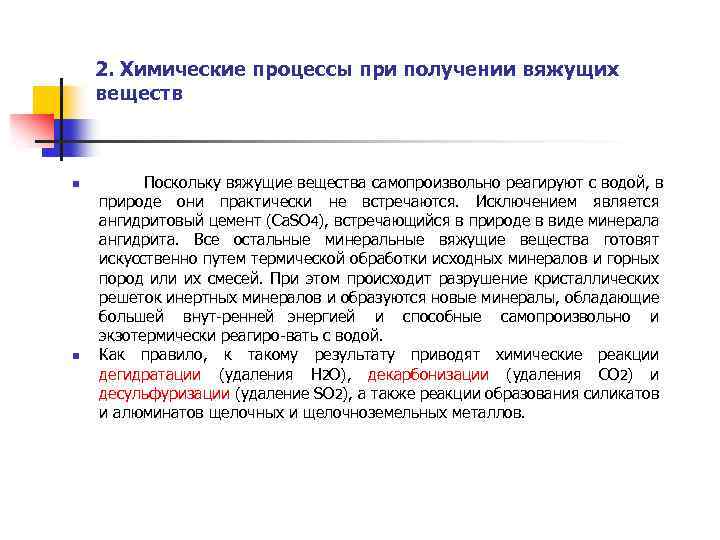 2. Химические процессы при получении вяжущих веществ

Поскольку вяжущие вещества самопроизвольно реагируют с водой, в природе они практически не встречаются. Исключением является ангидритовый цемент ($CaSO_4$), встречающийся в природе в виде минерала ангидрита. Все остальные минеральные вяжущие вещества готовят искусственно путем термической обработки исходных минералов и горных пород или их смесей. При этом происходит разрушение кристаллических решеток инертных минералов и образуются новые минералы, обладающие большей внут-ренней энергией и способные самопроизвольно и экзотермически реагиро-вать с водой.

Как правило, к такому результату приводят химические реакции дегидратации (удаления $H_2O$), декарбонизации (удаления $CO_2$) и десульфуризации (удаление $SO_2$), а также реакции образования силикатов и алюминатов щелочных и щелочноземельных металлов.